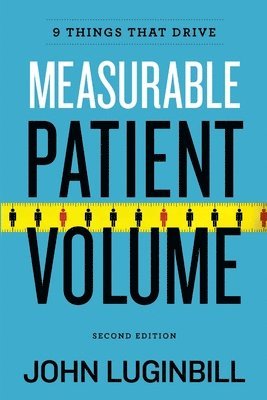 9 THINGS THAT DRIVE

MEASURABLE
PATIENT
VOLUME

SECOND EDITION

JOHN LUGINBILL